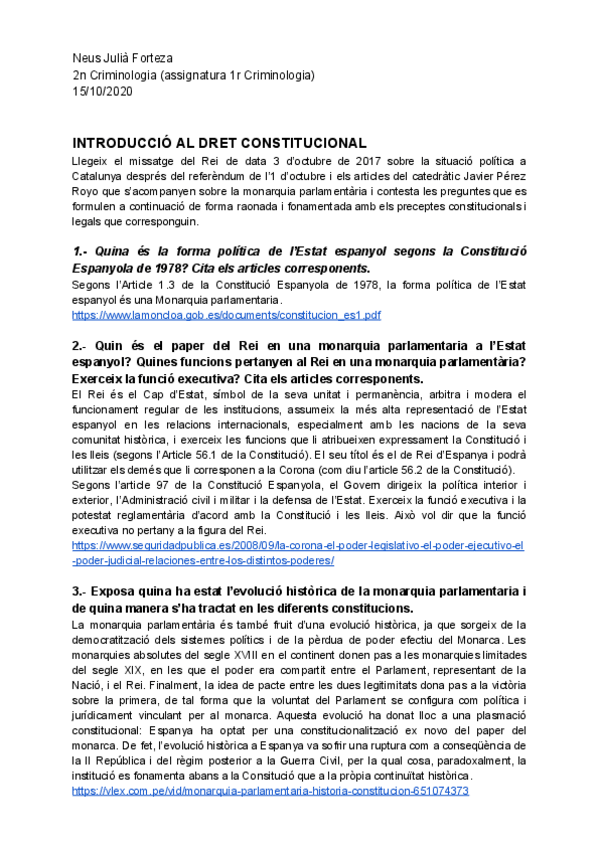 Neus Julià Forteza
2n Criminologia (assignatura 1r Criminologia)
15/10/2020

INTRODUCCIÓ AL DRET CONSTITUCIONAL
Llegeix el missatge del Rei de data 3 d'octubre de 2017 sobre la situació política a Catalunya després del referèndum de l'1 d'octubre i els articles del catedràtic Javier Pérez Royo que s'acompanyen sobre la monarquia parlamentària i contesta les preguntes que es formulen a continuació de forma raonada i fonamentada amb els preceptes constitucionals i legals que corresponguin.

1.- Quina és la forma política de l'Estat espanyol segons la Constitució Espanyola de 1978? Cita els articles corresponents.
Segons l'Article 1.3 de la Constitució Espanyola de 1978, la forma política de l'Estat espanyol és una Monarquia parlamentaria.
https://www.lamoncloa.gob.es/documents/constitucion_es1.pdf

2.- Quin és el paper del Rei en una monarquia parlamentaria a l'Estat espanyol? Quines funcions pertanyen al Rei en una monarquia parlamentària? Exerceix la funció executiva? Cita els articles corresponents.
El Rei és el Cap d'Estat, símbol de la seva unitat i permanència, arbitra i modera el funcionament regular de les institucions, assumeix la més alta representació de l'Estat espanyol en les relacions internacionals, especialment amb les nacions de la seva comunitat històrica, i exerceix les funcions que li atribueixen expressament la Constitució i les lleis (segons l'Article 56.1 de la Constitució). El seu títol és el de Rei d'Espanya i podrà utilitzar els demés que li corresponen a la Corona (com diu l'article 56.2 de la Constitució).
Segons l'article 97 de la Constitució Espanyola, el Govern dirigeix la política interior i exterior, l'Administració civil i militar i la defensa de l'Estat. Exerceix la funció executiva i la potestat reglamentària d'acord amb la Constitució i les lleis. Això vol dir que la funció executiva no pertany a la figura del Rei.
https://www.seguridadpublica.es/2008/09/la-corona-el-poder-legislativo-el-poder-ejecutivo-el-poder-judicial-relaciones-entre-los-distintos-poderes/

3.- Exposa quina ha estat l'evolució històrica de la monarquia parlamentaria i de quina manera s'ha tractat en les diferents constitucions.
La monarquia parlamentària és també fruit d'una evolució històrica, ja que sorgeix de la democratització dels sistemes polítics i de la pèrdua de poder efectiu del Monarca. Les monarquies absolutes del segle XVIII en el continent donen pas a les monarquies limitades del segle XIX, en les que el poder era compartit entre el Parlament, representant de la Nació, i el Rei. Finalment, la idea de pacte entre les dues legitimitats dona pas a la victòria sobre la primera, de tal forma que la voluntat del Parlament se configura com política i jurídicament vinculant per al monarca. Aquesta evolució ha donat lloc a una plasmació constitucional: Espanya ha optat per una constitucionalització ex novo del paper del monarca. De fet, l'evolució històrica a Espanya va sofrir una ruptura com a conseqüència de la II República i del règim posterior a la Guerra Civil, per la qual cosa, paradoxalment, la institució es fonamenta abans a la Consitució que a la pròpia continuïtat històrica.
https://vlex.com.pe/vid/monarquia-parlamentaria-historia-constitucion-651074373